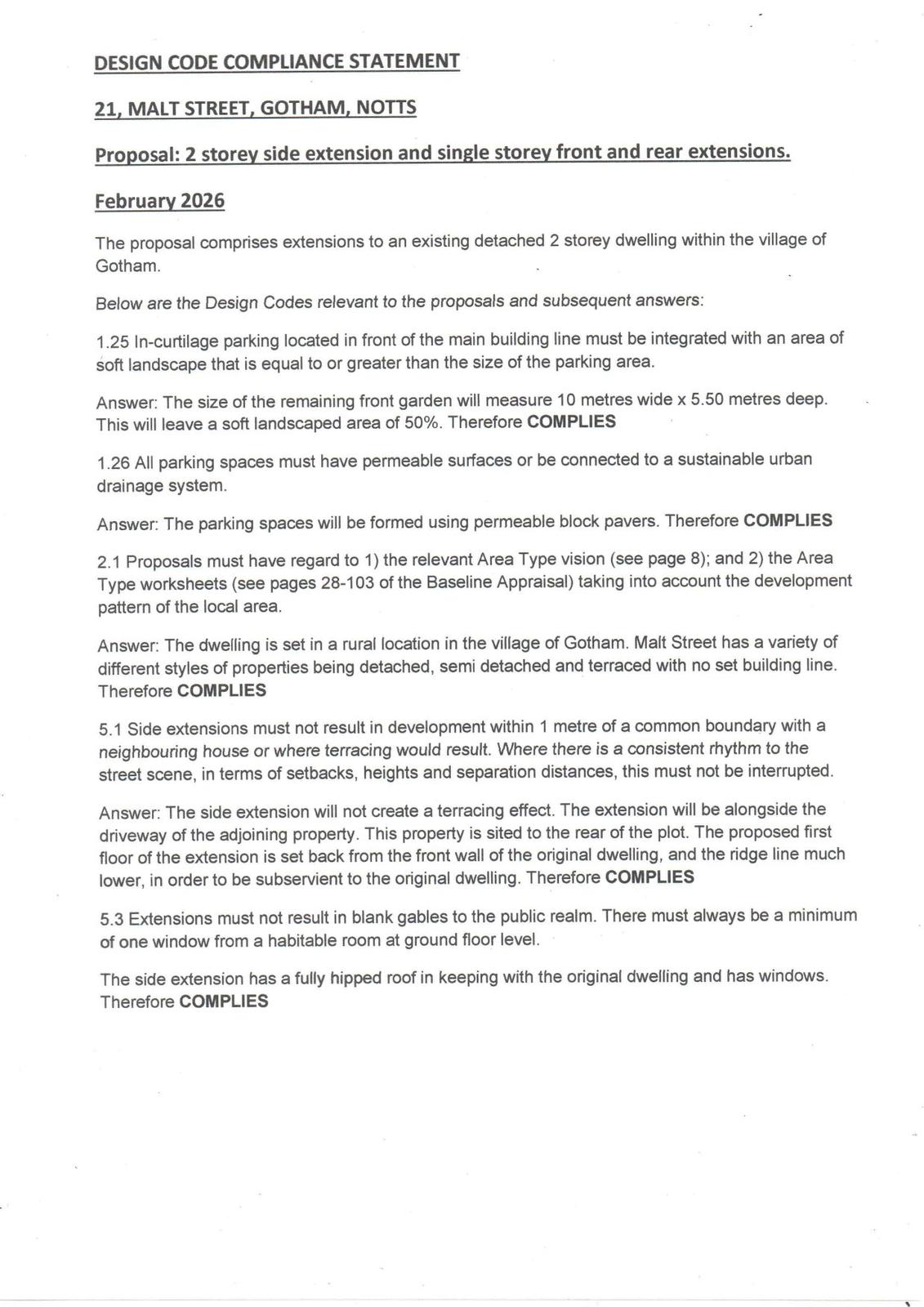 DESIGN CODE COMPLIANCE STATEMENT

21, MALT STREET, GOTHAM, NOTTS

Proposal: 2 storey side extension and single storey front and rear extensions.

February 2026

The proposal comprises extensions to an existing detached 2 storey dwelling within the village of Gotham.

Below are the Design Codes relevant to the proposals and subsequent answers:

1.25 In-curtilage parking located in front of the main building line must be integrated with an area of soft landscape that is equal to or greater than the size of the parking area.

Answer: The size of the remaining front garden will measure 10 metres wide x 5.50 metres deep. This will leave a soft landscaped area of 50%. Therefore COMPLIES

1.26 All parking spaces must have permeable surfaces or be connected to a sustainable urban drainage system.

Answer: The parking spaces will be formed using permeable block pavers. Therefore COMPLIES

2.1 Proposals must have regard to 1) the relevant Area Type vision (see page 8); and 2) the Area Type worksheets (see pages 28-103 of the Baseline Appraisal) taking into account the development pattern of the local area.

Answer: The dwelling is set in a rural location in the village of Gotham. Malt Street has a variety of different styles of properties being detached, semi detached and terraced with no set building line. Therefore COMPLIES

5.1 Side extensions must not result in development within 1 metre of a common boundary with a neighbouring house or where terracing would result. Where there is a consistent rhythm to the street scene, in terms of setbacks, heights and separation distances, this must not be interrupted.

Answer: The side extension will not create a terracing effect. The extension will be alongside the driveway of the adjoining property. This property is sited to the rear of the plot. The proposed first floor of the extension is set back from the front wall of the original dwelling, and the ridge line much lower, in order to be subservient to the original dwelling. Therefore COMPLIES

5.3 Extensions must not result in blank gables to the public realm. There must always be a minimum of one window from a habitable room at ground floor level.

The side extension has a fully hipped roof in keeping with the original dwelling and has windows. Therefore COMPLIES